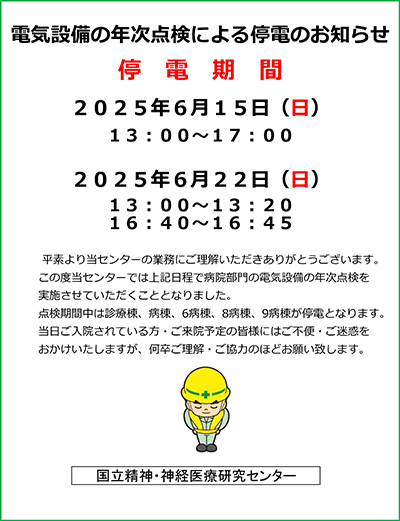 電気設備の年次点検による停電のお知らせ

停　電　期　間

２０２５年6月１５日（日）
１３：００～１７：００

２０２５年6月２２日（日）
１３：００～１３：２０
１６：４０～１６：４５

平素より当センターの業務にご理解いただきありがとうございます。
この度当センターでは上記日程で病院部門の電気設備の年次点検を実施させていただくこととなりました。
点検期間中は診療棟、病棟、6病棟、8病棟、9病棟が停電となります。
当日ご入院されている方・ご来院予定の皆様にはご不便・ご迷惑をおかけいたしますが、何卒ご理解・ご協力のほどお願い致します。

国立精神・神経医療研究センター